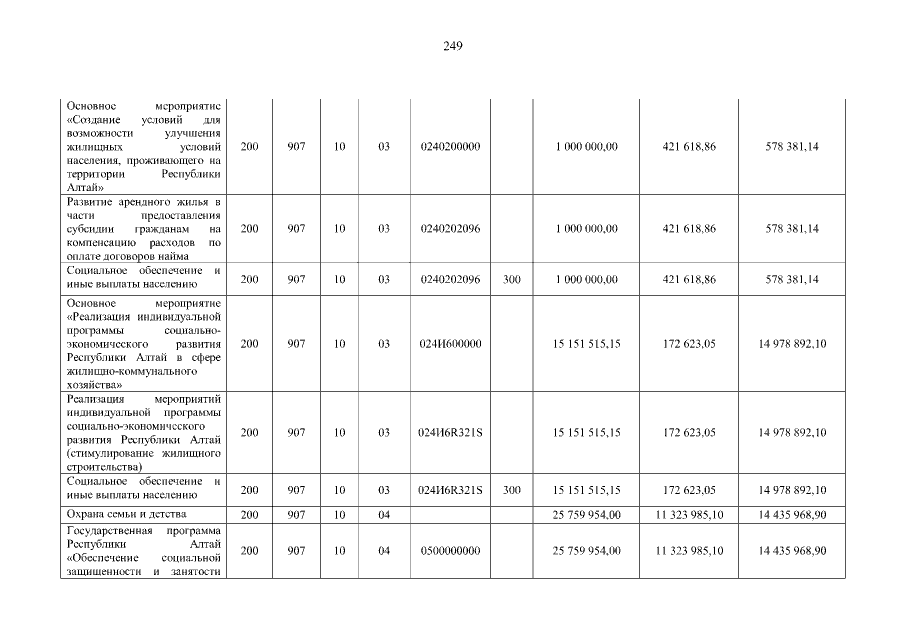 249

| Основное мероприятие «Создание условий для возможности улучшения жилищных условий населения, проживающего на территории Республики Алтай» | 200 | 907 | 10 | 03 | 0240200000 |  | 1 000 000,00 | 421 618,86 | 578 381,14 |
|---|---|---|---|---|---|---|---|---|---|
| Развитие арендного жилья в части предоставления субсидии гражданам на компенсацию расходов по оплате договоров найма | 200 | 907 | 10 | 03 | 0240202096 |  | 1 000 000,00 | 421 618,86 | 578 381,14 |
| Социальное обеспечение и иные выплаты населению | 200 | 907 | 10 | 03 | 0240202096 | 300 | 1 000 000,00 | 421 618,86 | 578 381,14 |
| Основное мероприятие «Реализация индивидуальной программы социально-экономического развития Республики Алтай в сфере жилищно-коммунального хозяйства» | 200 | 907 | 10 | 03 | 024И600000 |  | 15 151 515,15 | 172 623,05 | 14 978 892,10 |
| Реализация мероприятий индивидуальной программы социально-экономического развития Республики Алтай (стимулирование жилищного строительства) | 200 | 907 | 10 | 03 | 024И6R321S |  | 15 151 515,15 | 172 623,05 | 14 978 892,10 |
| Социальное обеспечение и иные выплаты населению | 200 | 907 | 10 | 03 | 024И6R321S | 300 | 15 151 515,15 | 172 623,05 | 14 978 892,10 |
| Охрана семьи и детства | 200 | 907 | 10 | 04 |  |  | 25 759 954,00 | 11 323 985,10 | 14 435 968,90 |
| Государственная программа Республики Алтай «Обеспечение социальной защищенности и занятости | 200 | 907 | 10 | 04 | 0500000000 |  | 25 759 954,00 | 11 323 985,10 | 14 435 968,90 |